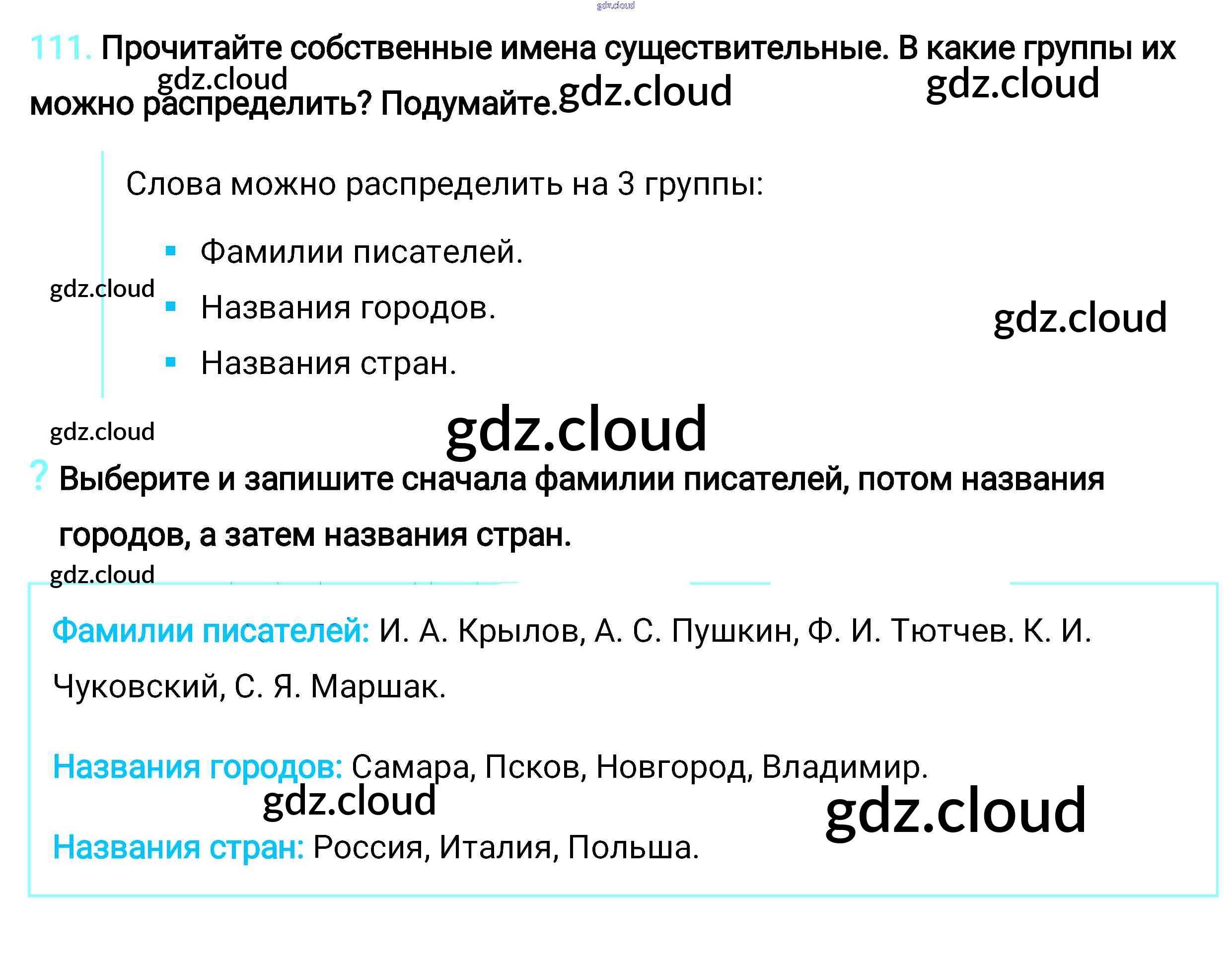 111. Прочитайте собственные имена существительные. В какие группы их можно распределить? Подумайте.

Слова можно распределить на 3 группы:

• Фамилии писателей.
• Названия городов.
• Названия стран.

? Выберите и запишите сначала фамилии писателей, потом названия городов, а затем названия стран.

Фамилии писателей: И. А. Крылов, А. С. Пушкин, Ф. И. Тютчев. К. И. Чуковский, С. Я. Маршак.

Названия городов: Самара, Псков, Новгород, Владимир.

Названия стран: Россия, Италия, Польша.

gdz.cloud